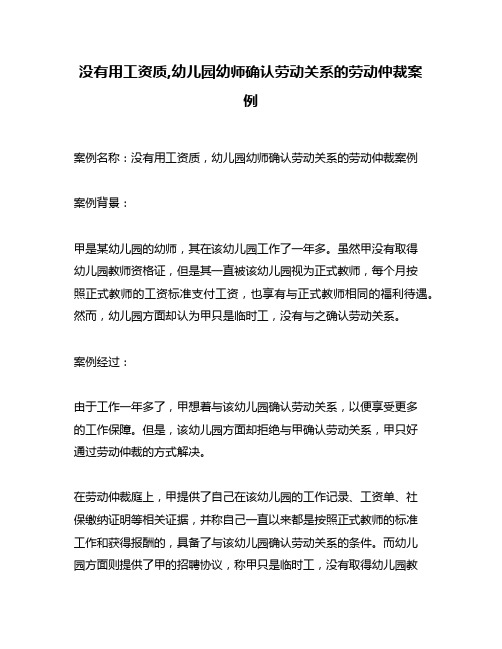 没有用工资质,幼儿园幼师确认劳动关系的劳动仲裁案例

案例名称：没有用工资质，幼儿园幼师确认劳动关系的劳动仲裁案例

案例背景：

甲是某幼儿园的幼师，其在该幼儿园工作了一年多。虽然甲没有取得幼儿园教师资格证，但是其一直被该幼儿园视为正式教师，每个月按照正式教师的工资标准支付工资，也享有与正式教师相同的福利待遇。然而，幼儿园方面却认为甲只是临时工，没有与之确认劳动关系。

案例经过：

由于工作一年多了，甲想着与该幼儿园确认劳动关系，以便享受更多的工作保障。但是，该幼儿园方面却拒绝与甲确认劳动关系，甲只好通过劳动仲裁的方式解决。

在劳动仲裁庭上，甲提供了自己在该幼儿园的工作记录、工资单、社保缴纳证明等相关证据，并称自己一直以来都是按照正式教师的标准工作和获得报酬的，具备了与该幼儿园确认劳动关系的条件。而幼儿园方面则提供了甲的招聘协议，称甲只是临时工，没有取得幼儿园教